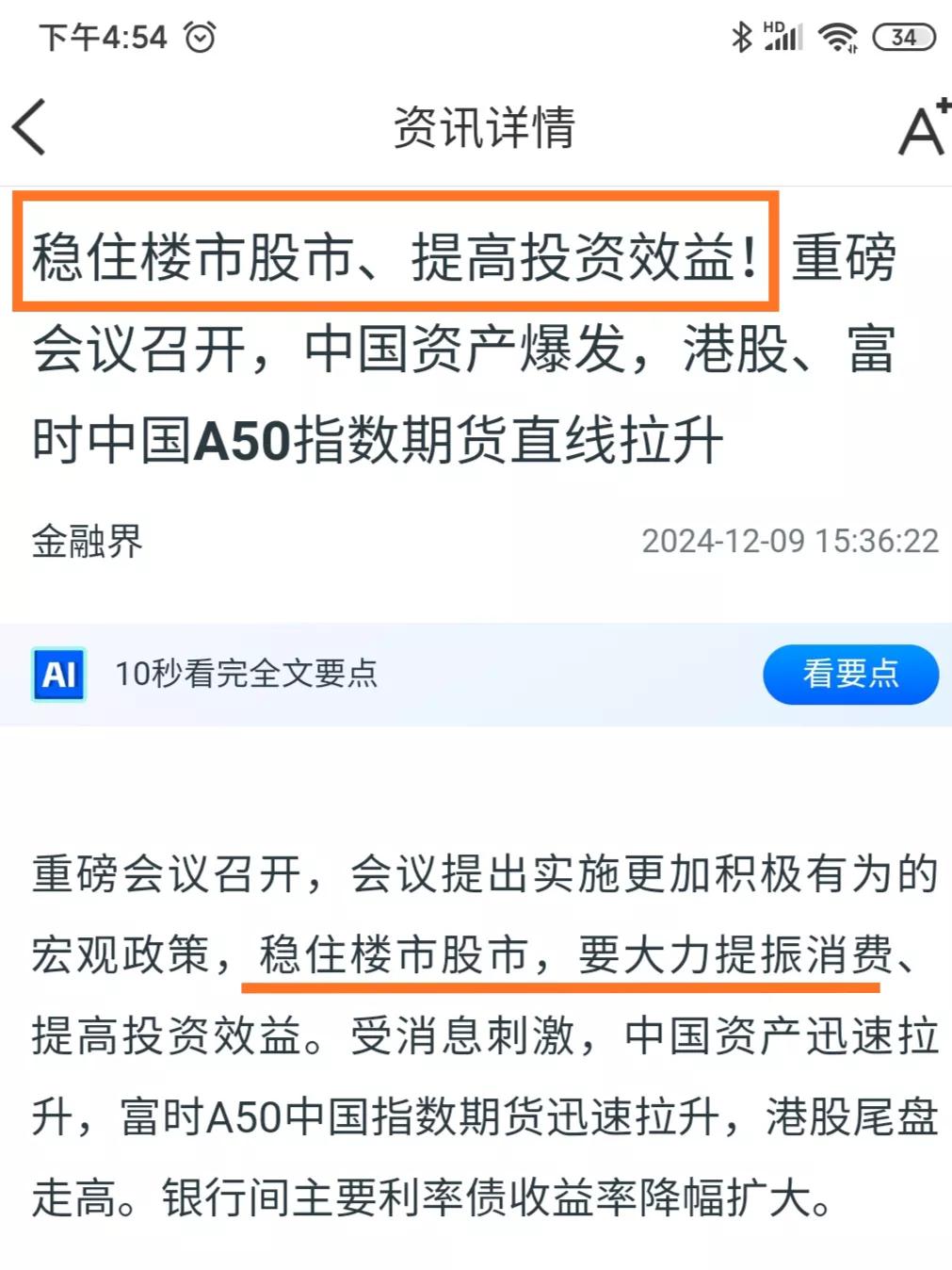 下午4:54

HD 34

资讯详情

A+

稳住楼市股市、提高投资效益！重磅会议召开，中国资产爆发，港股、富时中国A50指数期货直线拉升

金融界

2024-12-09 15:36:22

AI 10秒看完全文要点

看要点

重磅会议召开，会议提出实施更加积极有为的宏观政策，稳住楼市股市，要大力提振消费、提高投资效益。受消息刺激，中国资产迅速拉升，富时A50中国指数期货迅速拉升，港股尾盘走高。银行间主要利率债收益率降幅扩大。